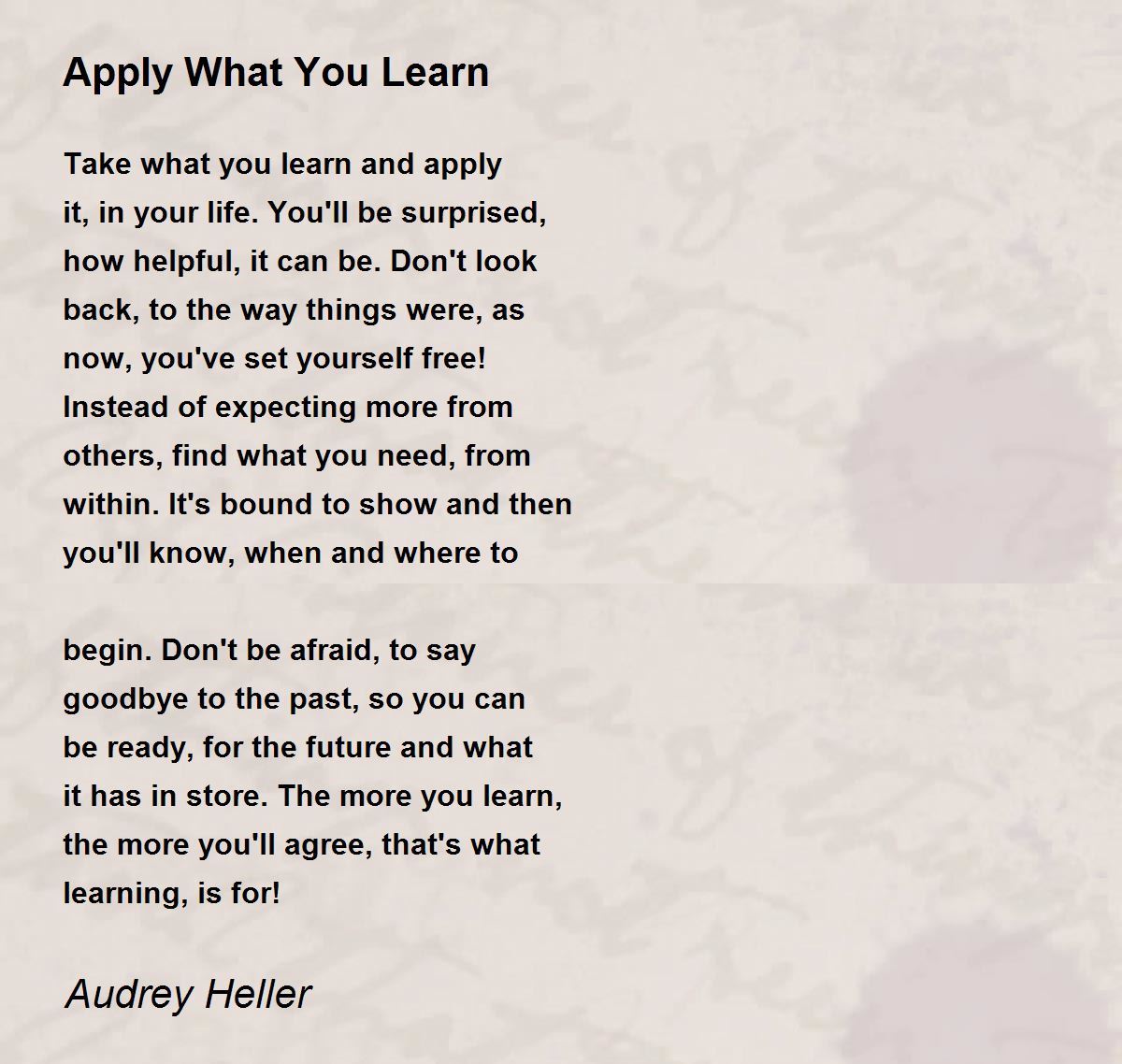 Apply What You Learn

Take what you learn and apply
it, in your life. You'll be surprised,
how helpful, it can be. Don't look
back, to the way things were, as
now, you've set yourself free!
Instead of expecting more from
others, find what you need, from
within. It's bound to show and then
you'll know, when and where to

begin. Don't be afraid, to say
goodbye to the past, so you can
be ready, for the future and what
it has in store. The more you learn,
the more you'll agree, that's what
learning, is for!

Audrey Heller